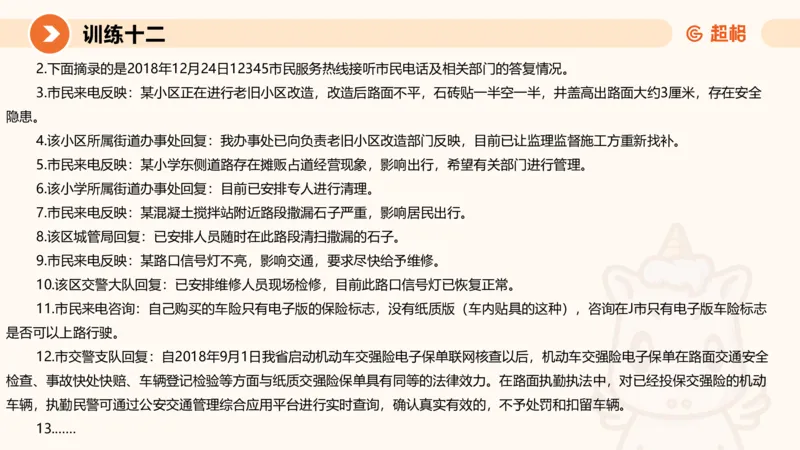 训练十二

超格

2.下面摘录的是2018年12月24日12345市民服务热线接听市民电话及相关部门的答复情况。

3.市民来电反映：某小区正在进行老旧小区改造，改造后路面不平，石砖贴一半空一半，井盖高出路面大约3厘米，存在安全隐患。

4.该小区所属街道办事处回复：我办事处已向负责老旧小区改造部门反映，目前已让监理监督施工方重新找补。

5.市民来电反映：某小学东侧道路存在摊贩占道经营现象，影响出行，希望有关部门进行管理。

6.该小学所属街道办事处回复：目前已安排专人进行清理。

7.市民来电反映：某混凝土搅拌站附近路段撒漏石子严重，影响居民出行。

8.该区城管局回复：已安排人员随时在此路段清扫撒漏的石子。

9.市民来电反映：某路口信号灯不亮，影响交通，要求尽快给予维修。

10.该区交警大队回复：已安排维修人员现场检修，目前此路口信号灯已恢复正常。

11.市民来电咨询：自己购买的车险只有电子版的保险标志，没有纸质版（车内贴具的这种），咨询在J市只有电子版车险标志是否可以上路行驶。

12.市交警支队回复：自2018年9月1日我省启动机动车交强险电子保单联网核查以后，机动车交强险电子保单在路面交通安全检查、事故快处快赔、车辆登记检验等方面与纸质交强险保单具有同等的法律效力。在路面执勤执法中，对已经投保交强险的机动车辆，执勤民警可通过公安交通管理综合应用平台进行实时查询，确认真实有效的，不予处罚和扣留车辆。

13.……